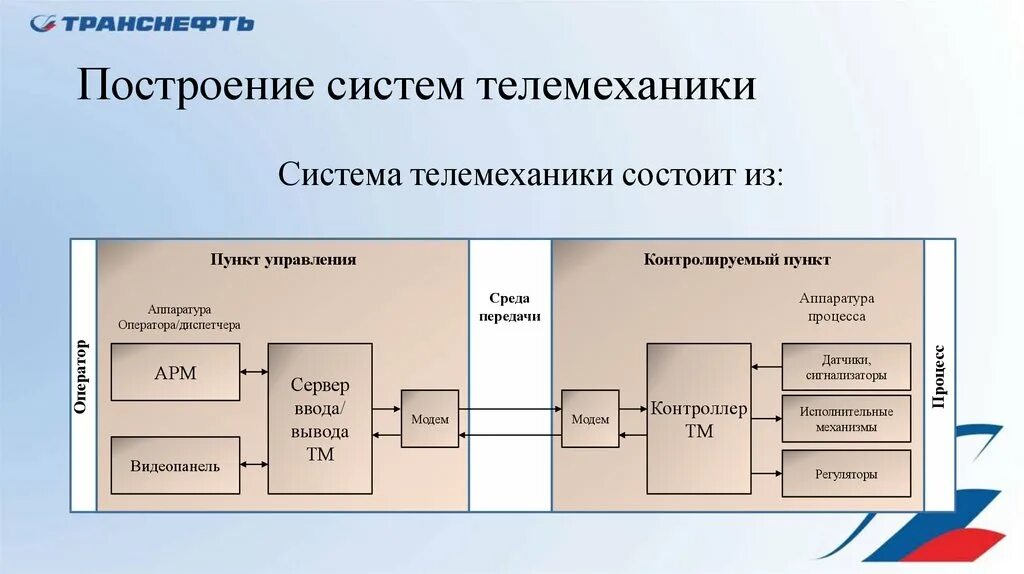 ТРАНСНЕФТЬ

Построение систем телемеханики

Система телемеханики состоит из:

Оператор

Пункт управления

Аппаратура Оператора/диспетчера

АРМ

Видеопанель

Сервер ввода/вывода ТМ

Модем

Среда передачи

Контролируемый пункт

Модем

Контроллер ТМ

Аппаратура процесса

Датчики, сигнализаторы

Исполнительные механизмы

Регуляторы

Процесс